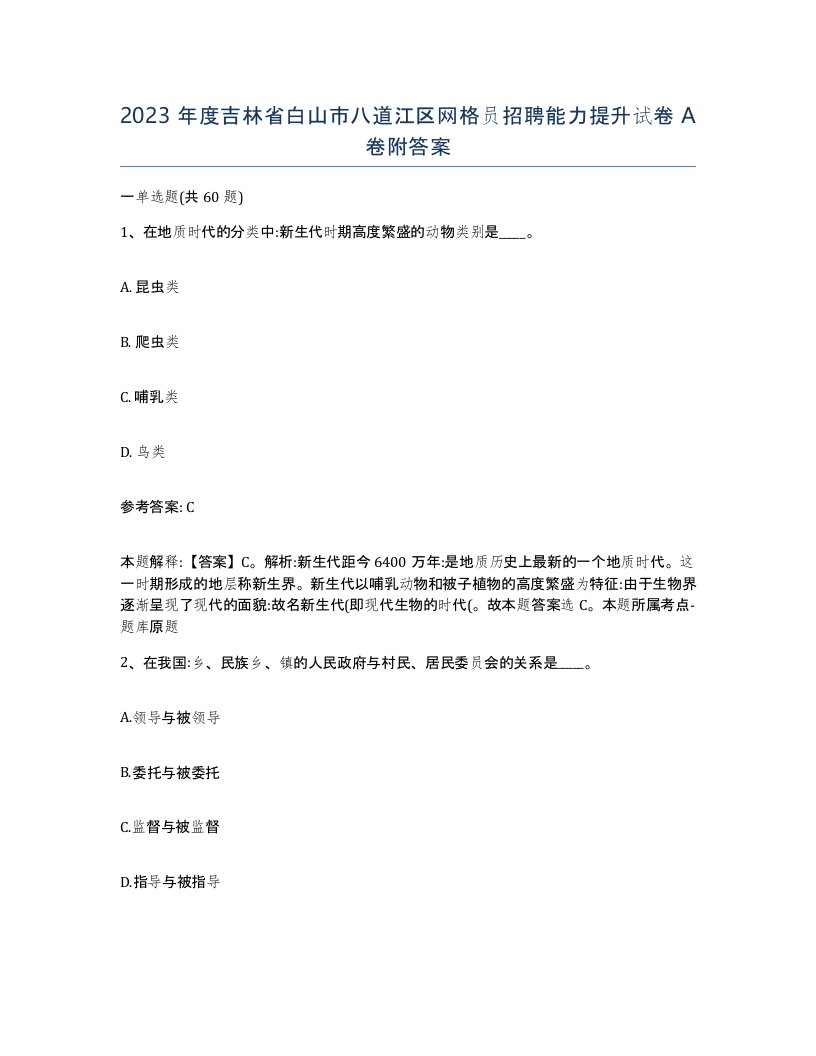 2023 年度吉林省白山市八道江区网格员招聘能力提升试卷 A 卷附答案

一单选题(共 60 题)

1、在地质时代的分类中:新生代时期高度繁盛的动物类别是____。

A. 昆虫类

B. 爬虫类

C. 哺乳类

D. 鸟类

参考答案: C

本题解释:【答案】C。解析:新生代距今 6400 万年:是地质历史上最新的一个地质时代。这一时期形成的地层称新生界。新生代以哺乳动物和被子植物的高度繁盛为特征:由于生物界逐渐呈现了现代的面貌:故名新生代(即现代生物的时代(。故本题答案选 C。本题所属考点-题库原题

2、在我国:乡、民族乡、镇的人民政府与村民、居民委员会的关系是____。

A.领导与被领导

B.委托与被委托

C.监督与被监督

D.指导与被指导